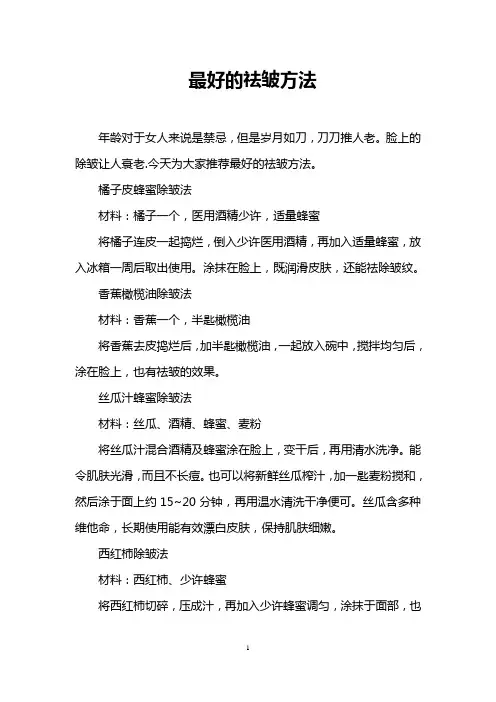 最好的祛皱方法

年龄对于女人来说是禁忌，但是岁月如刀，刀刀推人老。脸上的除皱让人衰老.今天为大家推荐最好的祛皱方法。

橘子皮蜂蜜除皱法

材料：橘子一个，医用酒精少许，适量蜂蜜

将橘子连皮一起捣烂，倒入少许医用酒精，再加入适量蜂蜜，放入冰箱一周后取出使用。涂抹在脸上，既润滑皮肤，还能祛除皱纹。

香蕉橄榄油除皱法

材料：香蕉一个，半匙橄榄油

将香蕉去皮捣烂后，加半匙橄榄油，一起放入碗中，搅拌均匀后，涂在脸上，也有祛皱的效果。

丝瓜汁蜂蜜除皱法

材料：丝瓜、酒精、蜂蜜、麦粉

将丝瓜汁混合酒精及蜂蜜涂在脸上，变干后，再用清水洗净。能令肌肤光滑，而且不长痘。也可以将新鲜丝瓜榨汁，加一匙麦粉搅和，然后涂于面上约 15~20 分钟，再用温水清洗干净便可。丝瓜含多种维他命，长期使用能有效漂白皮肤，保持肌肤细嫩。

西红柿除皱法

材料：西红柿、少许蜂蜜

将西红柿切碎，压成汁，再加入少许蜂蜜调匀，涂抹于面部，也

1